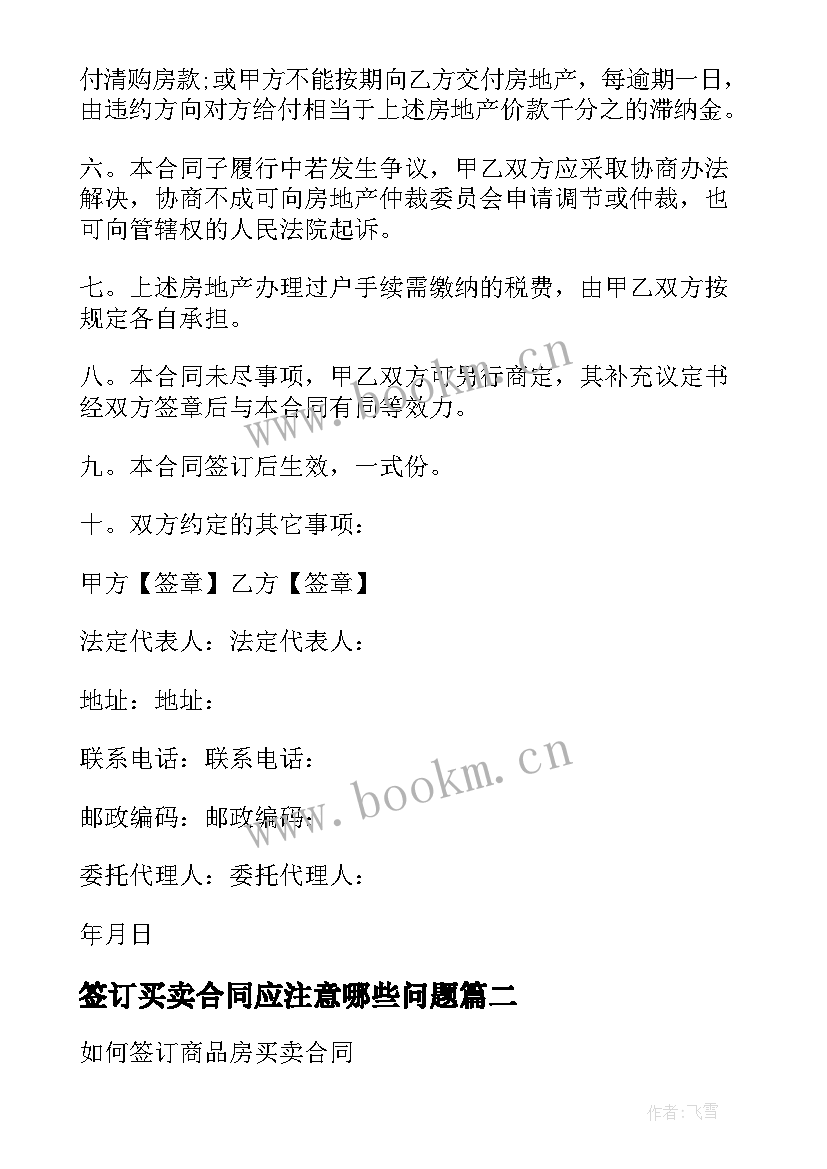 付清购房款;或甲方不能按期向乙方交付房地产，每逾期一日，由违约方向对方给付相当于上述房地产价款千分之的滞纳金。

六。本合同子履行中若发生争议，甲乙双方应采取协商办法解决，协商不成可向房地产仲裁委员会申请调节或仲裁，也可向管辖权的人民法院起诉。

七。上述房地产办理过户手续需缴纳的税费，由甲乙双方按规定各自承担。

八。本合同未尽事项，甲乙双方可另行商定，其补充议定书经双方签章后与本合同有同等效力。

九。本合同签订后生效，一式份。

十。双方约定的其它事项：

甲方【签章】乙方【签章】

法定代表人：法定代表人：

地址：地址：

联系电话：联系电话：

邮政编码：邮政编码：

委托代理人：委托代理人：

年月日

签订买卖合同应注意哪些问题篇二

如何签订商品房买卖合同

www.bookm.cn

www.bookm.cn

作者：飞雪